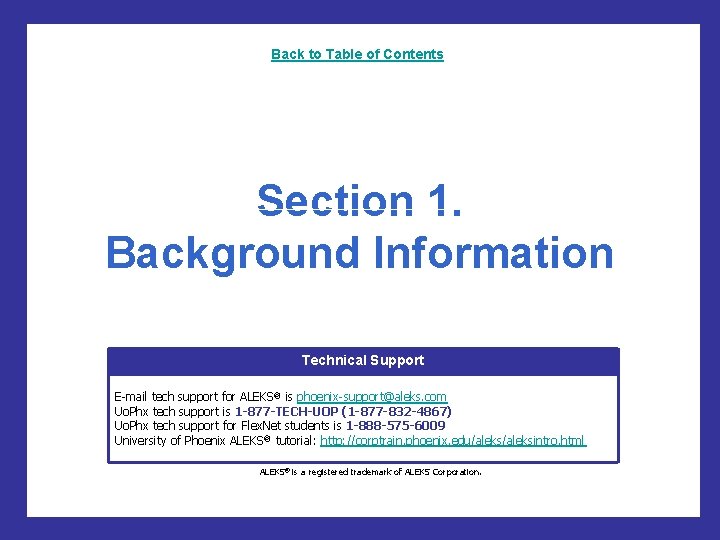 Back to Table of Contents

Section 1.
Background Information

Technical Support

E-mail tech support for ALEKS® is phoenix-support@aleks.com
UoPhx tech support is 1-877-TECH-UOP (1-877-832-4867)
UoPhx tech support for FlexNet students is 1-888-575-6009
University of Phoenix ALEKS® tutorial: http://corptrain.phoenix.edu/aleks/aleksintro.html

ALEKS® is a registered trademark of ALEKS Corporation.